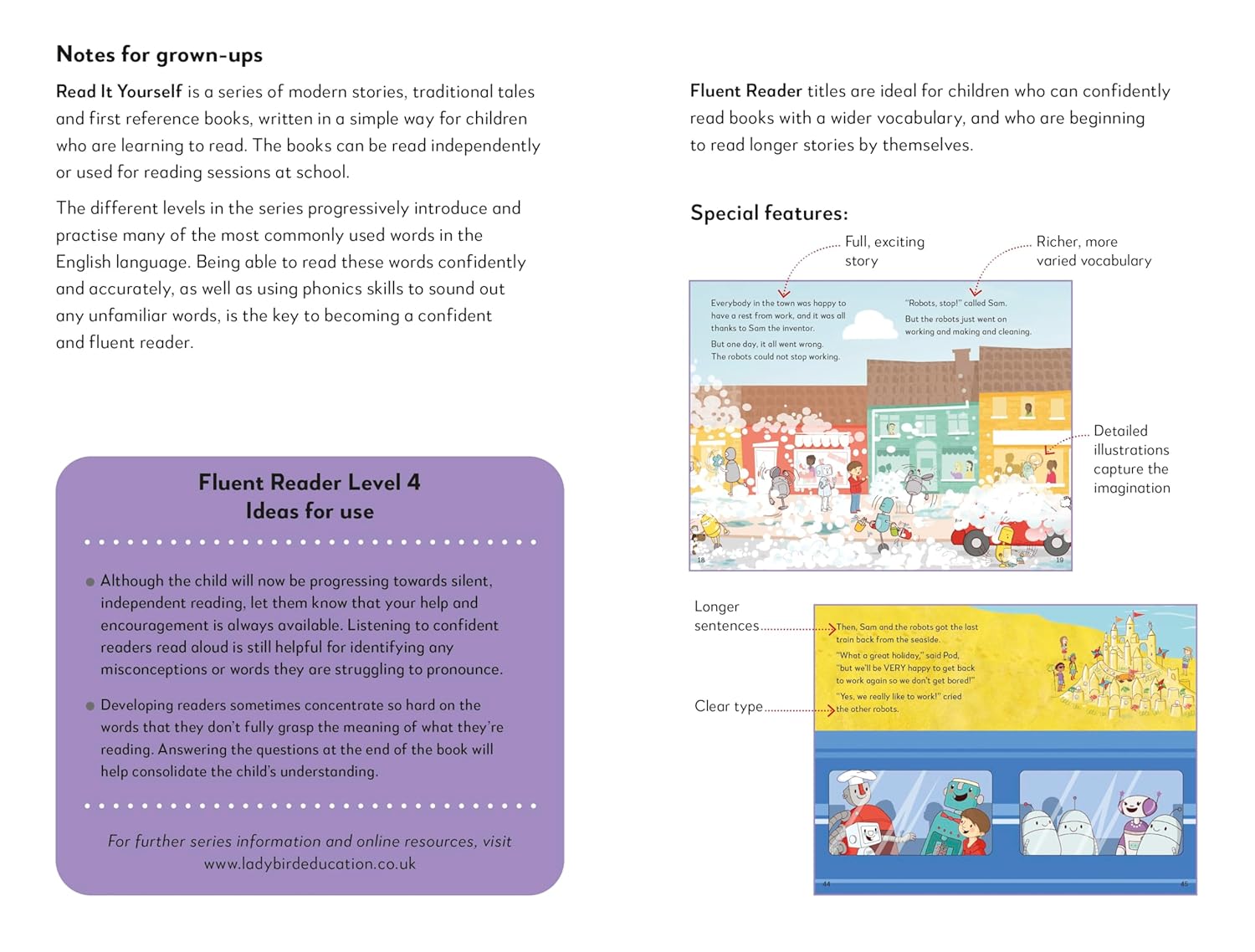 Notes for grown-ups

Read It Yourself is a series of modern stories, traditional tales and first reference books, written in a simple way for children who are learning to read. The books can be read independently or used for reading sessions at school.

The different levels in the series progressively introduce and practise many of the most commonly used words in the English language. Being able to read these words confidently and accurately, as well as using phonics skills to sound out any unfamiliar words, is the key to becoming a confident and fluent reader.

Fluent Reader Level 4
Ideas for use

• Although the child will now be progressing towards silent, independent reading, let them know that your help and encouragement is always available. Listening to confident readers read aloud is still helpful for identifying any misconceptions or words they are struggling to pronounce.

• Developing readers sometimes concentrate so hard on the words that they don't fully grasp the meaning of what they're reading. Answering the questions at the end of the book will help consolidate the child's understanding.

For further series information and online resources, visit www.ladybirdeducation.co.uk

Fluent Reader titles are ideal for children who can confidently read books with a wider vocabulary, and who are beginning to read longer stories by themselves.

Special features:

Full, exciting story

Richer, more varied vocabulary

Everybody in the town was happy to have a rest from work, and it was all thanks to Sam the inventor.

But one day, it all went wrong. The robots could not stop working.

"Robots, stop!" called Sam.

But the robots just went on working and making and cleaning.

18

19

Detailed illustrations capture the imagination

Longer sentences

Clear type

Then, Sam and the robots got the last train back from the seaside.

"What a great holiday," said Pod, "but we'll be VERY happy to get back to work again so we don't get bored!"

"Yes, we really like to work!" cried the other robots.

44

45